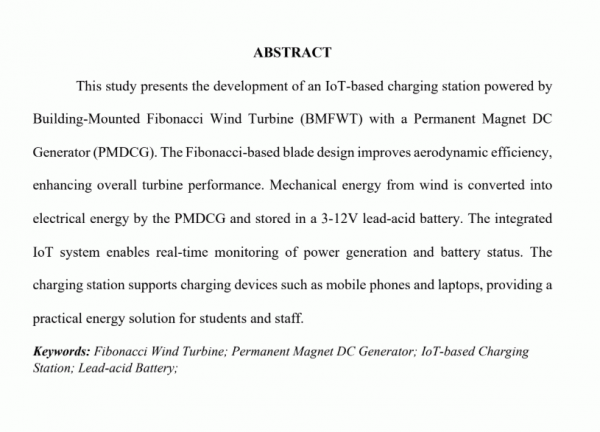 ABSTRACT

This study presents the development of an IoT-based charging station powered by Building-Mounted Fibonacci Wind Turbine (BMFWT) with a Permanent Magnet DC Generator (PMDCG). The Fibonacci-based blade design improves aerodynamic efficiency, enhancing overall turbine performance. Mechanical energy from wind is converted into electrical energy by the PMDCG and stored in a 3-12V lead-acid battery. The integrated IoT system enables real-time monitoring of power generation and battery status. The charging station supports charging devices such as mobile phones and laptops, providing a practical energy solution for students and staff.

Keywords: Fibonacci Wind Turbine; Permanent Magnet DC Generator; IoT-based Charging Station; Lead-acid Battery;